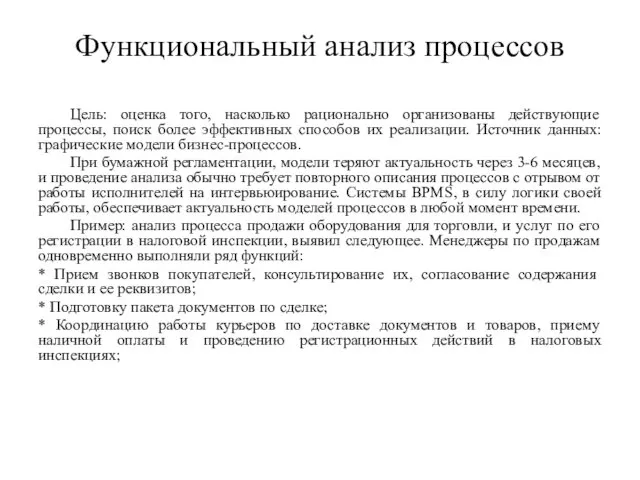 Функциональный анализ процессов

Цель: оценка того, насколько рационально организованы действующие процессы, поиск более эффективных способов их реализации. Источник данных: графические модели бизнес-процессов.

При бумажной регламентации, модели теряют актуальность через 3-6 месяцев, и проведение анализа обычно требует повторного описания процессов с отрывом от работы исполнителей на интервьюирование. Системы BPMS, в силу логики своей работы, обеспечивает актуальность моделей процессов в любой момент времени.

Пример: анализ процесса продажи оборудования для торговли, и услуг по его регистрации в налоговой инспекции, выявил следующее. Менеджеры по продажам одновременно выполняли ряд функций:

* Прием звонков покупателей, консультирование их, согласование содержания сделки и ее реквизитов;

* Подготовку пакета документов по сделке;

* Координацию работы курьеров по доставке документов и товаров, приему наличной оплаты и проведению регистрационных действий в налоговых инспекциях;